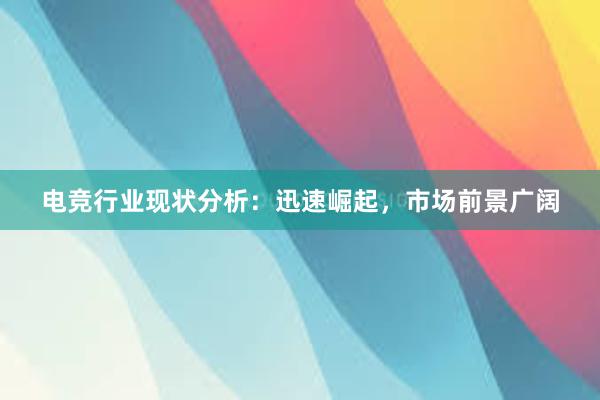 电竞行业现状分析：迅速崛起，市场前景广阔